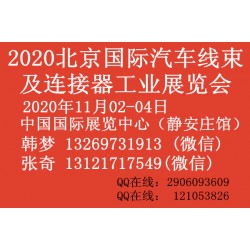 2020北京国际汽车线束及连接器工业展览会
2020年11月02-04日
中国国际展览中心（静安庄馆）
韩梦 13269731913（微信）
张奇 13121717549(微信)
QQ在线：2906093609
QQ在线： 121053826